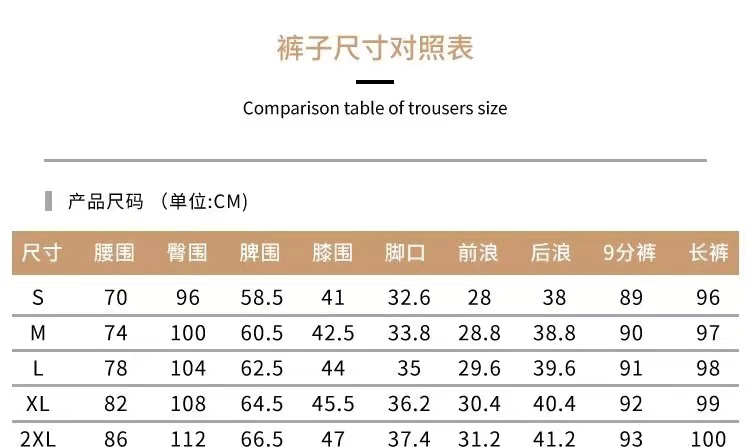 裤子尺寸对照表

Comparison table of trousers size

产品尺码 （单位:CM）

| 尺寸 | 腰围 | 臀围 | 脾围 | 膝围 | 脚口 | 前浪 | 后浪 | 9分裤 | 长裤 |
|---|---|---|---|---|---|---|---|---|---|
| S | 70 | 96 | 58.5 | 41 | 32.6 | 28 | 38 | 89 | 96 |
| M | 74 | 100 | 60.5 | 42.5 | 33.8 | 28.8 | 38.8 | 90 | 97 |
| L | 78 | 104 | 62.5 | 44 | 35 | 29.6 | 39.6 | 91 | 98 |
| XL | 82 | 108 | 64.5 | 45.5 | 36.2 | 30.4 | 40.4 | 92 | 99 |
| 2XL | 86 | 112 | 66.5 | 47 | 37.4 | 31.2 | 41.2 | 93 | 100 |